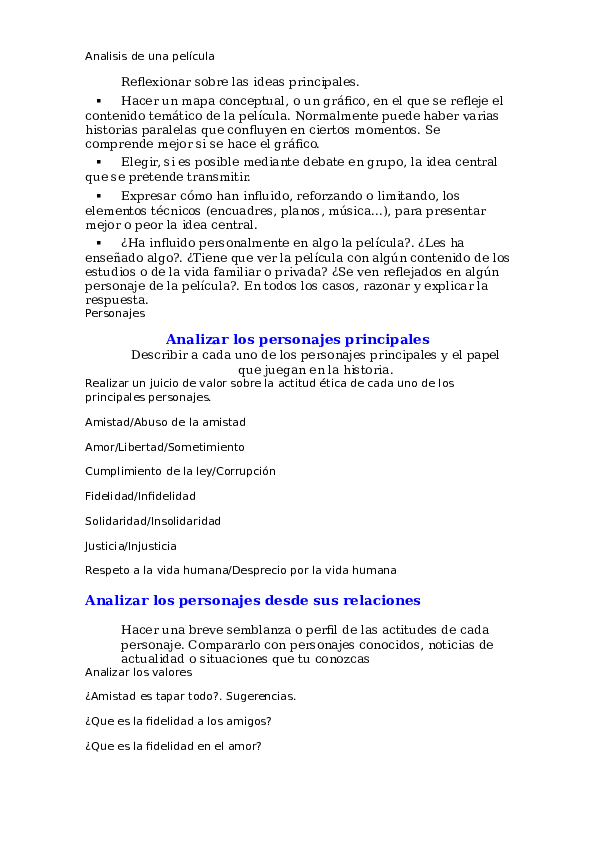 Analisis de una película

Reflexionar sobre las ideas principales.

▪ Hacer un mapa conceptual, o un gráfico, en el que se refleje el contenido temático de la película. Normalmente puede haber varias historias paralelas que confluyen en ciertos momentos. Se comprende mejor si se hace el gráfico.

▪ Elegir, si es posible mediante debate en grupo, la idea central que se pretende transmitir.

▪ Expresar cómo han influido, reforzando o limitando, los elementos técnicos (encuadres, planos, música...), para presentar mejor o peor la idea central.

▪ ¿Ha influido personalmente en algo la película?. ¿Les ha enseñado algo?. ¿Tiene que ver la película con algún contenido de los estudios o de la vida familiar o privada? ¿Se ven reflejados en algún personaje de la película?. En todos los casos, razonar y explicar la respuesta.

Personajes

Analizar los personajes principales

Describir a cada uno de los personajes principales y el papel que juegan en la historia.

Realizar un juicio de valor sobre la actitud ética de cada uno de los principales personajes.

Amistad/Abuso de la amistad

Amor/Libertad/Sometimiento

Cumplimiento de la ley/Corrupción

Fidelidad/Infidelidad

Solidaridad/Insolidaridad

Justicia/Injusticia

Respeto a la vida humana/Desprecio por la vida humana

Analizar los personajes desde sus relaciones

Hacer una breve semblanza o perfil de las actitudes de cada personaje. Compararlo con personajes conocidos, noticias de actualidad o situaciones que tu conozcas

Analizar los valores

¿Amistad es tapar todo?. Sugerencias.

¿Que es la fidelidad a los amigos?

¿Que es la fidelidad en el amor?